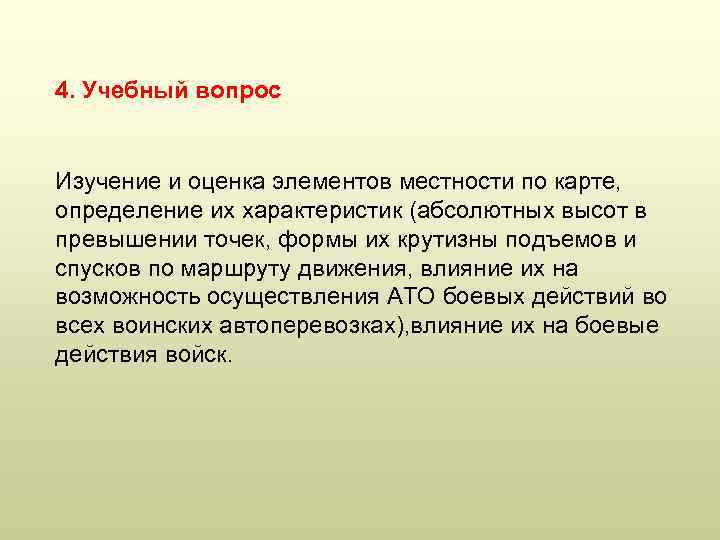 4. Учебный вопрос

Изучение и оценка элементов местности по карте, определение их характеристик (абсолютных высот в превышении точек, формы их крутизны подъемов и спусков по маршруту движения, влияние их на возможность осуществления АТО боевых действий во всех воинских автоперевозках),влияние их на боевые действия войск.